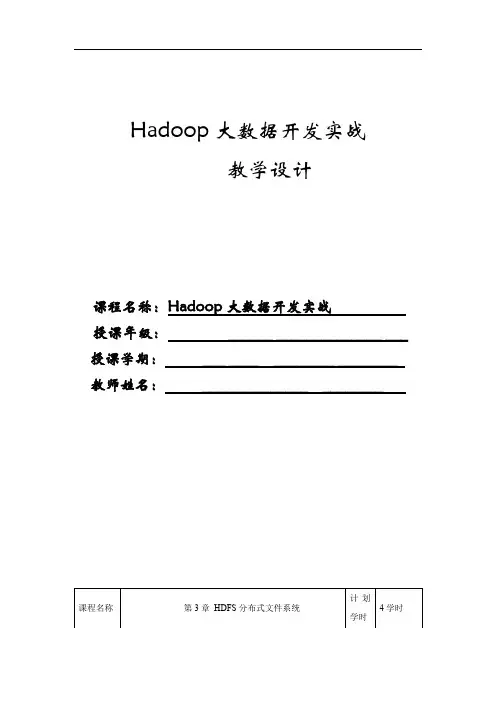 Hadoop 大数据开发实战

教学设计

课程名称：Hadoop 大数据开发实战

授课年级：

授课学期：

教师姓名：

| 课程名称 | 第 3 章 HDFS 分布式文件系统 | 计划学时 | 4 学时 |
|---|---|---|---|